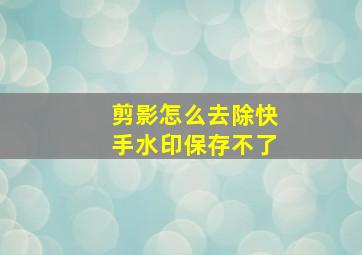 剪影怎么去除快手水印保存不了